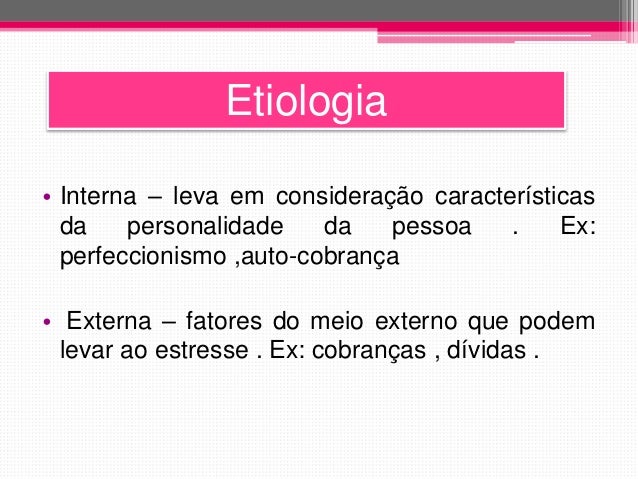 Etiologia

• Interna – leva em consideração características da personalidade da pessoa . Ex: perfeccionismo ,auto-cobrança

• Externa – fatores do meio externo que podem levar ao estresse . Ex: cobranças , dívidas .